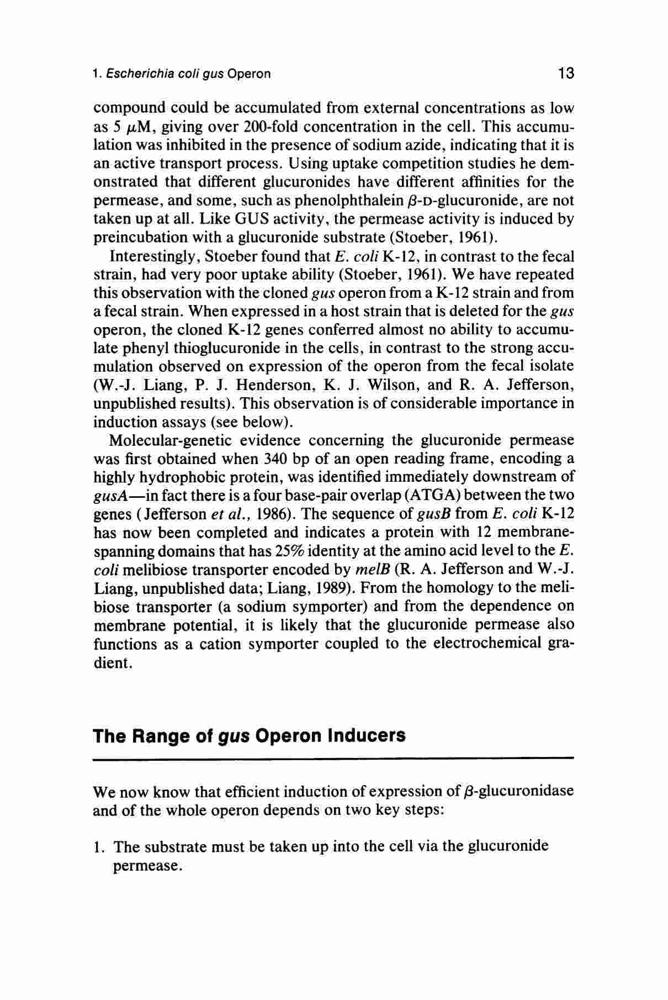 1. Escherichia coli gus Operon

13

compound could be accumulated from external concentrations as low as 5 $\mu$M, giving over 200-fold concentration in the cell. This accumulation was inhibited in the presence of sodium azide, indicating that it is an active transport process. Using uptake competition studies he demonstrated that different glucuronides have different affinities for the permease, and some, such as phenolphthalein $\beta$-D-glucuronide, are not taken up at all. Like GUS activity, the permease activity is induced by preincubation with a glucuronide substrate (Stoeber, 1961).

Interestingly, Stoeber found that E. coli K-12, in contrast to the fecal strain, had very poor uptake ability (Stoeber, 1961). We have repeated this observation with the cloned gus operon from a K-12 strain and from a fecal strain. When expressed in a host strain that is deleted for the gus operon, the cloned K-12 genes conferred almost no ability to accumulate phenyl thioglucuronide in the cells, in contrast to the strong accumulation observed on expression of the operon from the fecal isolate (W.-J. Liang, P. J. Henderson, K. J. Wilson, and R. A. Jefferson, unpublished results). This observation is of considerable importance in induction assays (see below).

Molecular-genetic evidence concerning the glucuronide permease was first obtained when 340 bp of an open reading frame, encoding a highly hydrophobic protein, was identified immediately downstream of gusA—in fact there is a four base-pair overlap (ATGA) between the two genes (Jefferson et al., 1986). The sequence of gusB from E. coli K-12 has now been completed and indicates a protein with 12 membrane-spanning domains that has 25% identity at the amino acid level to the E. coli melibiose transporter encoded by melB (R. A. Jefferson and W.-J. Liang, unpublished data; Liang, 1989). From the homology to the melibiose transporter (a sodium symporter) and from the dependence on membrane potential, it is likely that the glucuronide permease also functions as a cation symporter coupled to the electrochemical gradient.

The Range of gus Operon Inducers

We now know that efficient induction of expression of $\beta$-glucuronidase and of the whole operon depends on two key steps:

1. The substrate must be taken up into the cell via the glucuronide permease.